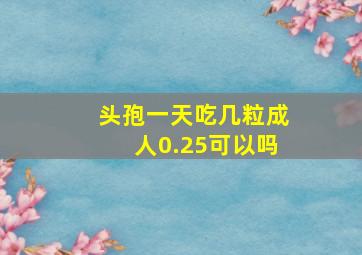 头孢一天吃几粒成人0.25可以吗